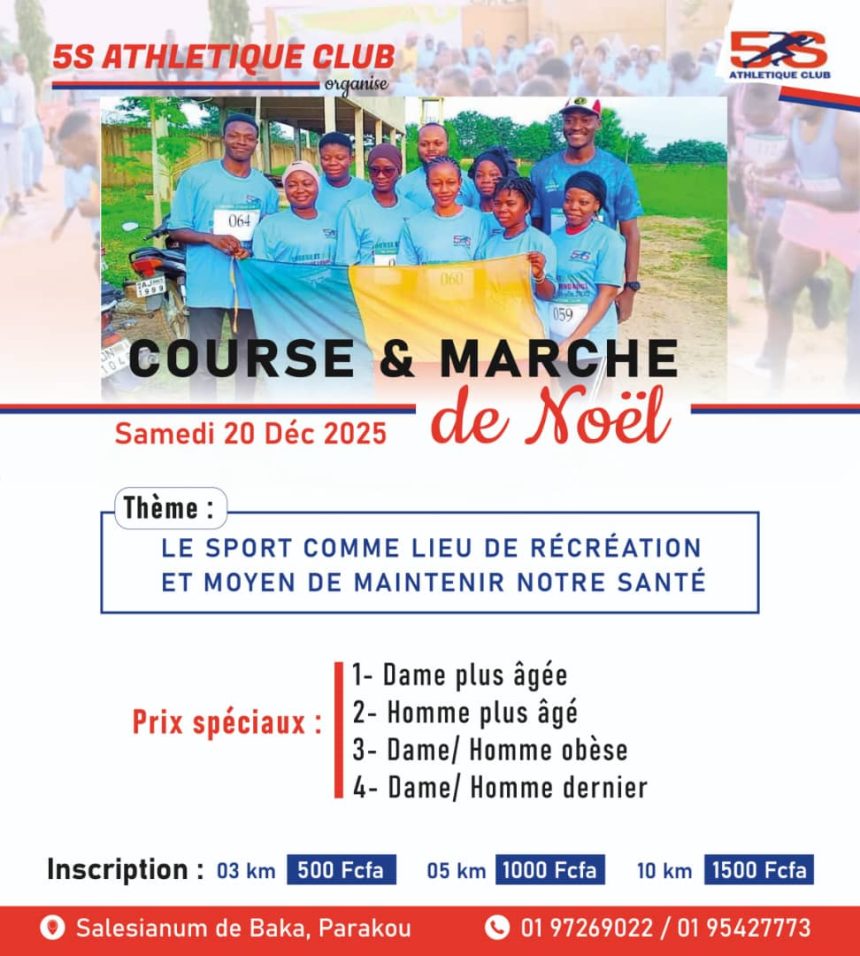 5S ATHLETIQUE CLUB
organise

5S
ATHLETIQUE CLUB

064

060

059

COURSE & MARCHE
de Noël

Samedi 20 Déc 2025

Thème :
LE SPORT COMME LIEU DE RÉCRÉATION ET MOYEN DE MAINTENIR NOTRE SANTÉ

Prix spéciaux :
1- Dame plus âgée
2- Homme plus âgé
3- Dame/ Homme obèse
4- Dame/ Homme dernier

Inscription : 03 km 500 Fcfa 05 km 1000 Fcfa 10 km 1500 Fcfa

Salesianum de Baka, Parakou
01 97269022 / 01 95427773